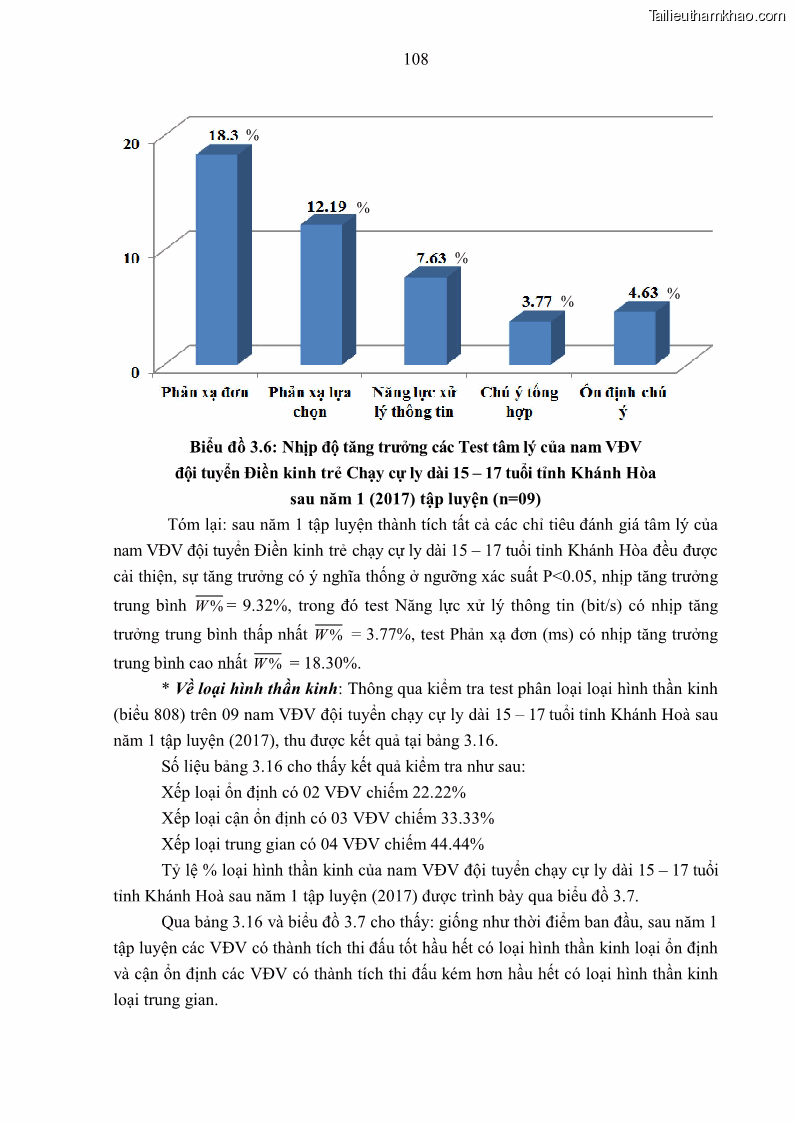 Tailieuthamkhao.com

108

20
10
0

18.3 %
12.19 %
7.63 %
3.77 %
4.63 %

Phản xạ đơn
Phản xạ lựa chọn
Năng lực xử lý thông tin
Chú ý tổng hợp
Ổn định chú ý

Biểu đồ 3.6: Nhịp độ tăng trưởng các Test tâm lý của nam VĐV đội tuyển Điền kinh trẻ Chạy cự ly dài 15 – 17 tuổi tỉnh Khánh Hòa sau năm 1 (2017) tập luyện (n=09)

Tóm lại: sau năm 1 tập luyện thành tích tất cả các chỉ tiêu đánh giá tâm lý của nam VĐV đội tuyển Điền kinh trẻ chạy cự ly dài 15 – 17 tuổi tỉnh Khánh Hòa đều được cải thiện, sự tăng trưởng có ý nghĩa thống ở ngưỡng xác suất P<0.05, nhịp tăng trưởng trung bình $\overline{W\%}$ = 9.32%, trong đó test Năng lực xử lý thông tin (bit/s) có nhịp tăng trưởng trung bình thấp nhất $\overline{W\%}$ = 3.77%, test Phản xạ đơn (ms) có nhịp tăng trưởng trung bình cao nhất $\overline{W\%}$ = 18.30%.

* Về loại hình thần kinh: Thông qua kiểm tra test phân loại loại hình thần kinh (biểu 808) trên 09 nam VĐV đội tuyển chạy cự ly dài 15 – 17 tuổi tỉnh Khánh Hoà sau năm 1 tập luyện (2017), thu được kết quả tại bảng 3.16.

Số liệu bảng 3.16 cho thấy kết quả kiểm tra như sau:

Xếp loại ổn định có 02 VĐV chiếm 22.22%

Xếp loại cận ổn định có 03 VĐV chiếm 33.33%

Xếp loại trung gian có 04 VĐV chiếm 44.44%

Tỷ lệ % loại hình thần kinh của nam VĐV đội tuyển chạy cự ly dài 15 – 17 tuổi tỉnh Khánh Hoà sau năm 1 tập luyện (2017) được trình bày qua biểu đồ 3.7.

Qua bảng 3.16 và biểu đồ 3.7 cho thấy: giống như thời điểm ban đầu, sau năm 1 tập luyện các VĐV có thành tích thi đấu tốt hầu hết có loại hình thần kinh loại ổn định và cận ổn định các VĐV có thành tích thi đấu kém hơn hầu hết có loại hình thần kinh loại trung gian.